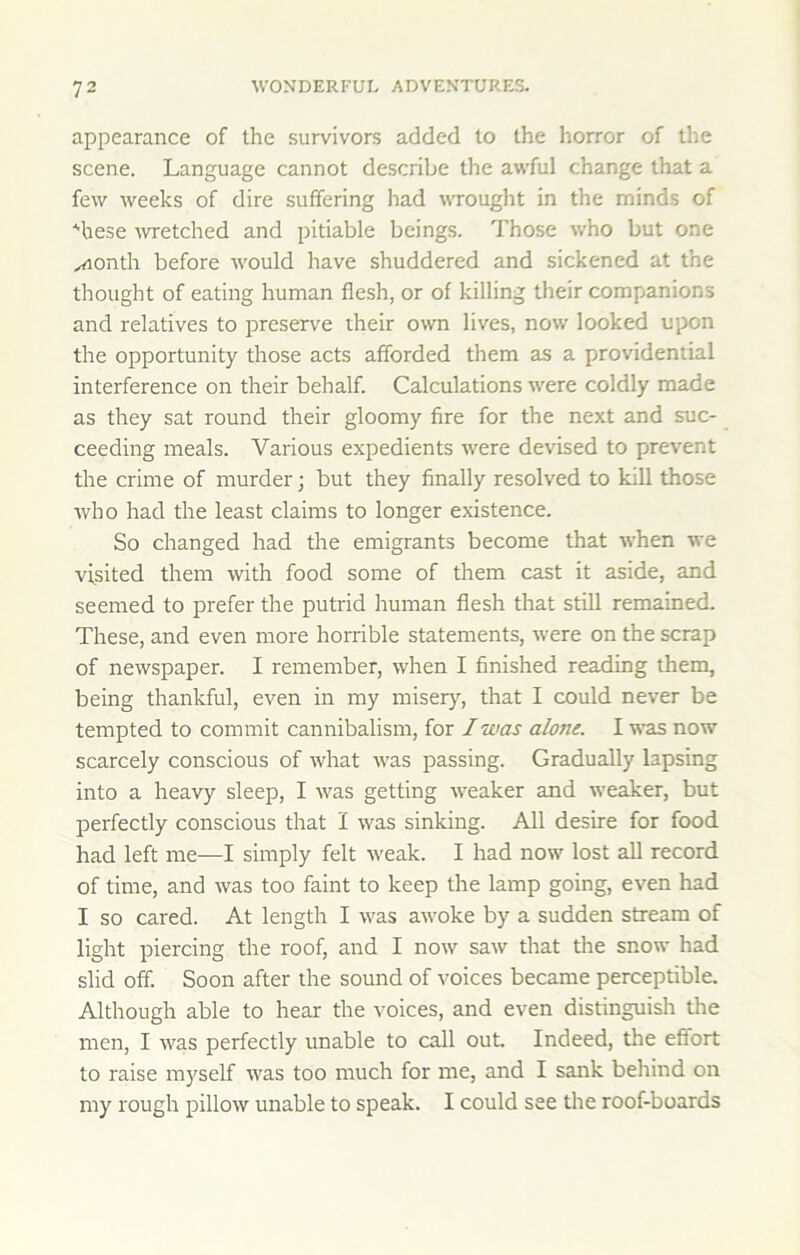 72 WONDERFUL ADVENTURES.

appearance of the survivors added to the horror of the scene. Language cannot describe the awful change that a few weeks of dire suffering had wrought in the minds of these wretched and pitiable beings. Those who but one month before would have shuddered and sickened at the thought of eating human flesh, or of killing their companions and relatives to preserve their own lives, now looked upon the opportunity those acts afforded them as a providential interference on their behalf. Calculations were coldly made as they sat round their gloomy fire for the next and succeeding meals. Various expedients were devised to prevent the crime of murder; but they finally resolved to kill those who had the least claims to longer existence. So changed had the emigrants become that when we visited them with food some of them cast it aside, and seemed to prefer the putrid human flesh that still remained. These, and even more horrible statements, were on the scrap of newspaper. I remember, when I finished reading them, being thankful, even in my misery, that I could never be tempted to commit cannibalism, for I was alone. I was now scarcely conscious of what was passing. Gradually lapsing into a heavy sleep, I was getting weaker and weaker, but perfectly conscious that I was sinking. All desire for food had left me—I simply felt weak. I had now lost all record of time, and was too faint to keep the lamp going, even had I so cared. At length I was awoke by a sudden stream of light piercing the roof, and I now saw that the snow had slid off. Soon after the sound of voices became perceptible. Although able to hear the voices, and even distinguish the men, I was perfectly unable to call out. Indeed, the effort to raise myself was too much for me, and I sank behind on my rough pillow unable to speak. I could see the roof-boards